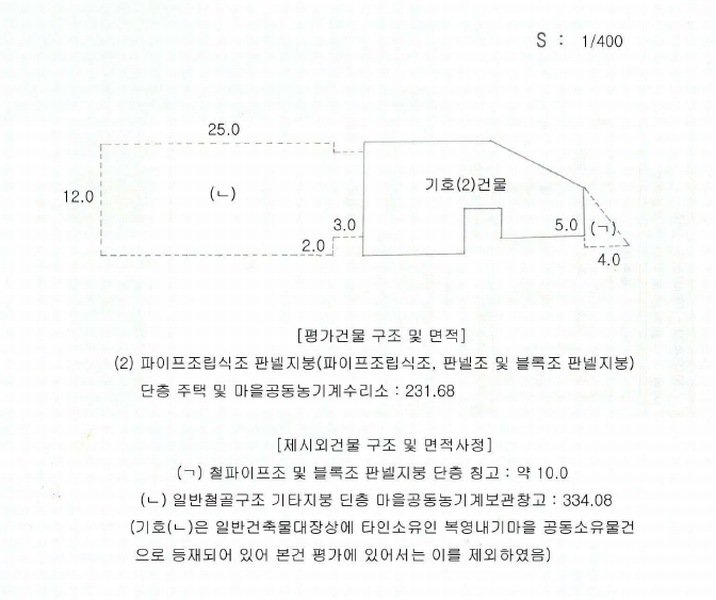 S : 1/400

25.0

12.0

(ㄴ)

기호(2)건물

3.0

2.0

5.0

(ㄱ)

4.0

[평가건물 구조 및 면적]

(2) 파이프조립식조 판넬지붕(파이프조립식조, 판넬조 및 블록조 판넬지붕)
단층 주택 및 마을공동농기계수리소 : 231.68

[제시외건물 구조 및 면적사정]

(ㄱ) 철파이프조 및 블록조 판넬지붕 단층 창고 : 약 10.0

(ㄴ) 일반철골구조 기타지붕 단층 마을공동농기계보관창고 : 334.08

(기호(ㄴ)은 일반건축물대장상에 타인소유인 복영내기마을 공동소유물건으로 등재되어 있어 본건 평가에 있어서는 이를 제외하였음)